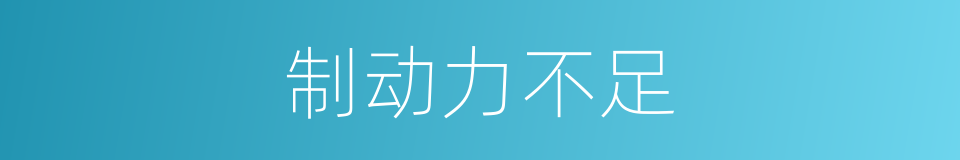 制动力不足